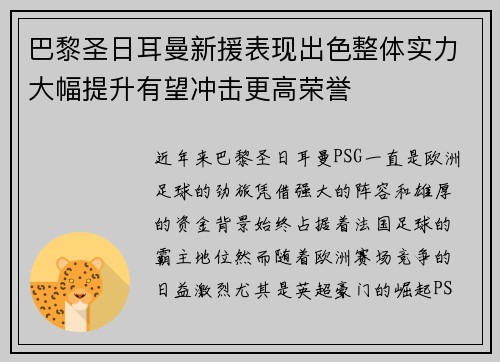 巴黎圣日耳曼新援表现出色整体实力大幅提升有望冲击更高荣誉

近年来巴黎圣日耳曼PSG一直是欧洲足球的劲旅凭借强大的阵容和雄厚的资金背景始终占据着法国足球的霸主地位然而随着欧洲赛场竞争的日益激烈尤其是英超豪门的崛起PS